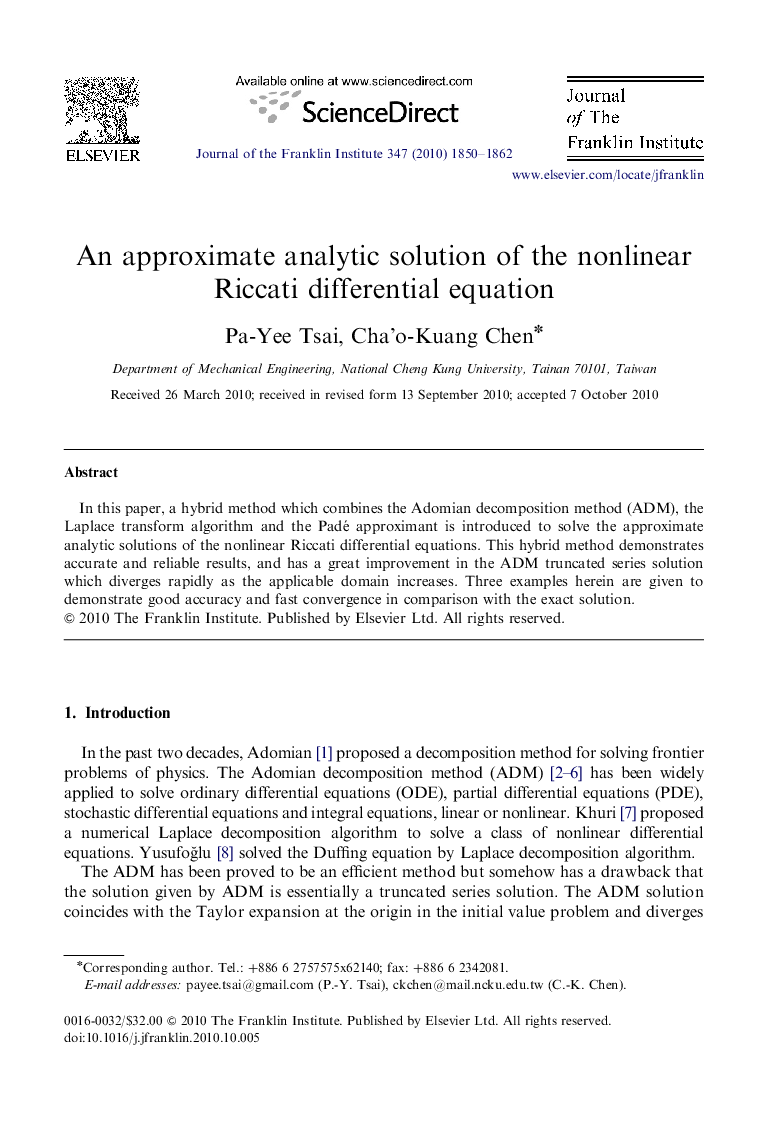 ELSEVIER

Available online at www.sciencedirect.com

ScienceDirect

Journal of the Franklin Institute 347 (2010) 1850–1862

Journal of The Franklin Institute

www.elsevier.com/locate/jfranklin

An approximate analytic solution of the nonlinear Riccati differential equation

Pa-Yee Tsai, Cha'o-Kuang Chen*

Department of Mechanical Engineering, National Cheng Kung University, Tainan 70101, Taiwan

Received 26 March 2010; received in revised form 13 September 2010; accepted 7 October 2010

Abstract

In this paper, a hybrid method which combines the Adomian decomposition method (ADM), the Laplace transform algorithm and the Padé approximant is introduced to solve the approximate analytic solutions of the nonlinear Riccati differential equations. This hybrid method demonstrates accurate and reliable results, and has a great improvement in the ADM truncated series solution which diverges rapidly as the applicable domain increases. Three examples herein are given to demonstrate good accuracy and fast convergence in comparison with the exact solution.
© 2010 The Franklin Institute. Published by Elsevier Ltd. All rights reserved.

1. Introduction

In the past two decades, Adomian [1] proposed a decomposition method for solving frontier problems of physics. The Adomian decomposition method (ADM) [2–6] has been widely applied to solve ordinary differential equations (ODE), partial differential equations (PDE), stochastic differential equations and integral equations, linear or nonlinear. Khuri [7] proposed a numerical Laplace decomposition algorithm to solve a class of nonlinear differential equations. Yusufoğlu [8] solved the Duffing equation by Laplace decomposition algorithm.

The ADM has been proved to be an efficient method but somehow has a drawback that the solution given by ADM is essentially a truncated series solution. The ADM solution coincides with the Taylor expansion at the origin in the initial value problem and diverges

*Corresponding author. Tel.: +886 6 2757575x62140; fax: +886 6 2342081.
E-mail addresses: payee.tsai@gmail.com (P.-Y. Tsai), ckchen@mail.ncku.edu.tw (C.-K. Chen).

0016-0032/$32.00 © 2010 The Franklin Institute. Published by Elsevier Ltd. All rights reserved.
doi:10.1016/j.jfranklin.2010.10.005